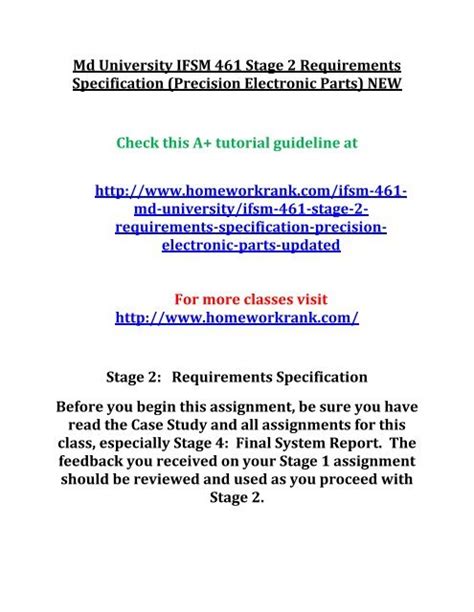 Md University IFSM 461 Stage 2 Requirements Specification (Precision Electronic Parts) NEW

Check this A+ tutorial guideline at

http://www.homeworkrank.com/ifsm-461-md-university/ifsm-461-stage-2-requirements-specification-precision-electronic-parts-updated

For more classes visit
http://www.homeworkrank.com/

Stage 2: Requirements Specification

Before you begin this assignment, be sure you have read the Case Study and all assignments for this class, especially Stage 4: Final System Report. The feedback you received on your Stage 1 assignment should be reviewed and used as you proceed with Stage 2.